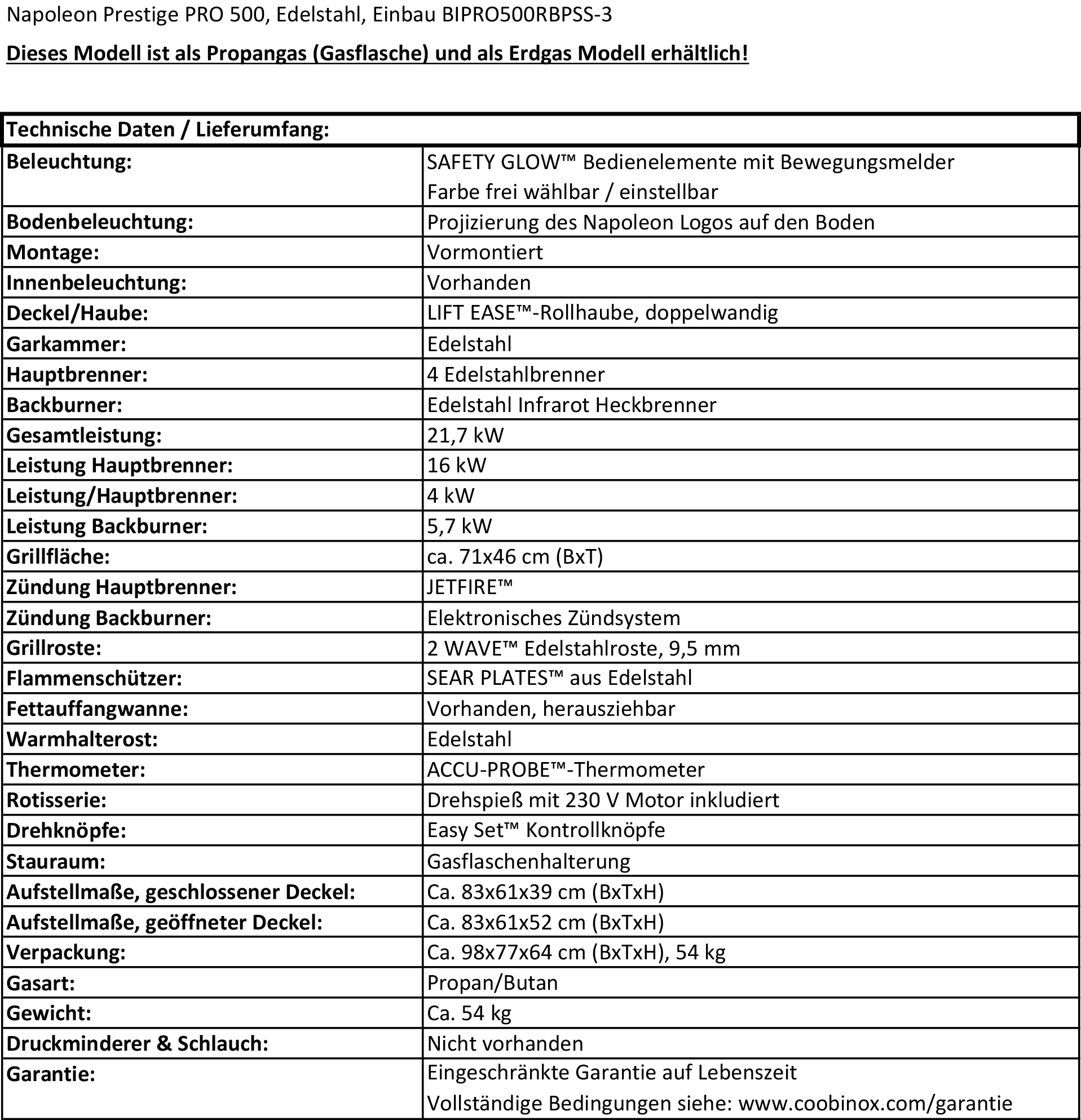 Napoleon Prestige PRO 500, Edelstahl, Einbau BIPRO500RBPSS-3

Dieses Modell ist als Propangas (Gasflasche) und als Erdgas Modell erhältlich!

| Technische Daten / Lieferumfang: | |
|---|---|
| Beleuchtung: | SAFETY GLOW™ Bedienelemente mit Bewegungsmelder Farbe frei wählbar / einstellbar |
| Bodenbeleuchtung: | Projizierung des Napoleon Logos auf den Boden |
| Montage: | Vormontiert |
| Innenbeleuchtung: | Vorhanden |
| Deckel/Haube: | LIFT EASE™-Rollhaube, doppelwandig |
| Garkammer: | Edelstahl |
| Hauptbrenner: | 4 Edelstahlbrenner |
| Backburner: | Edelstahl Infrarot Heckbrenner |
| Gesamtleistung: | 21,7 kW |
| Leistung Hauptbrenner: | 16 kW |
| Leistung/Hauptbrenner: | 4 kW |
| Leistung Backburner: | 5,7 kW |
| Grillfläche: | ca. 71x46 cm (BxT) |
| Zündung Hauptbrenner: | JETFIRE™ |
| Zündung Backburner: | Elektronisches Zündsystem |
| Grillroste: | 2 WAVE™ Edelstahlroste, 9,5 mm |
| Flammenschützer: | SEAR PLATES™ aus Edelstahl |
| Fettauffangwanne: | Vorhanden, herausziehbar |
| Warmhalterost: | Edelstahl |
| Thermometer: | ACCU-PROBE™-Thermometer |
| Rotisserie: | Drehspieß mit 230 V Motor inkludiert |
| Drehknöpfe: | Easy Set™ Kontrollknöpfe |
| Stauraum: | Gasflaschenhalterung |
| Aufstellmaße, geschlossener Deckel: | Ca. 83x61x39 cm (BxTxH) |
| Aufstellmaße, geöffneter Deckel: | Ca. 83x61x52 cm (BxTxH) |
| Verpackung: | Ca. 98x77x64 cm (BxTxH), 54 kg |
| Gasart: | Propan/Butan |
| Gewicht: | Ca. 54 kg |
| Druckminderer & Schlauch: | Nicht vorhanden |
| Garantie: | Eingeschränkte Garantie auf Lebenszeit Vollständige Bedingungen siehe: www.coobinox.com/garantie |